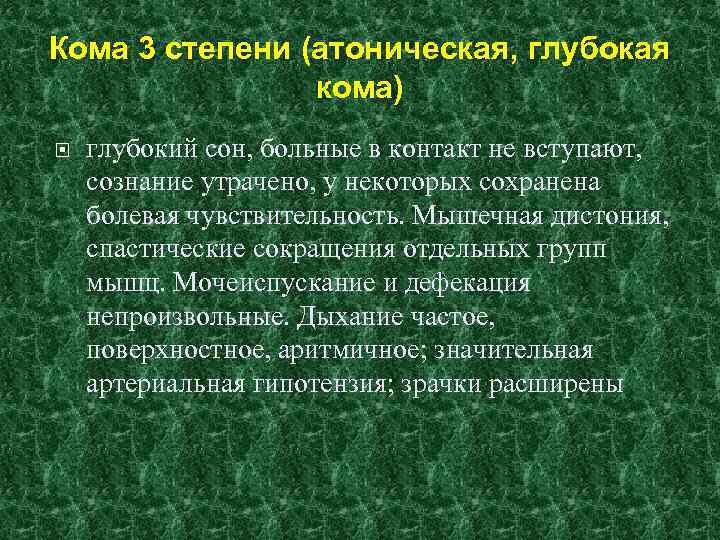 Кома 3 степени (атоническая, глубокая кома)

глубокий сон, больные в контакт не вступают, сознание утрачено, у некоторых сохранена болевая чувствительность. Мышечная дистония, спастические сокращения отдельных групп мышц. Мочеиспускание и дефекация непроизвольные. Дыхание частое, поверхностное, аритмичное; значительная артериальная гипотензия; зрачки расширены